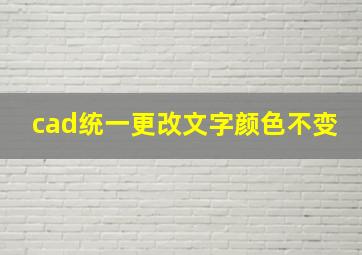 cad统一更改文字颜色不变